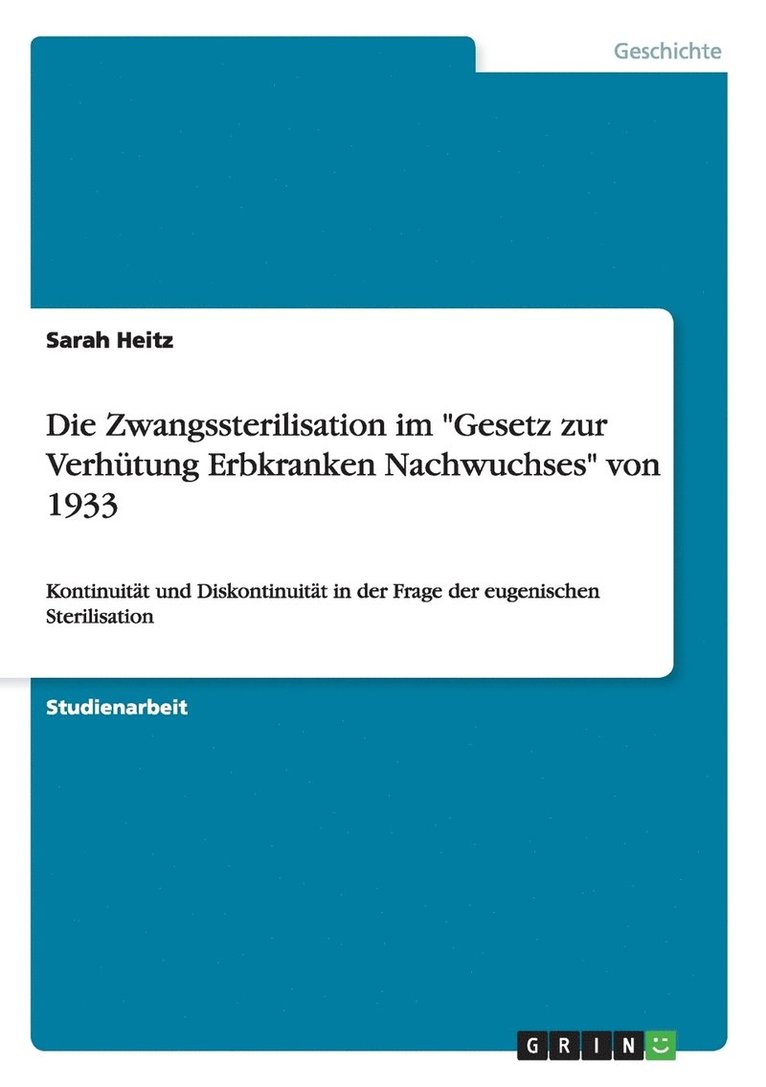 Geschichte

Sarah Heitz

Die Zwangssterilisation im "Gesetz zur Verhütung Erbkranken Nachwuchses" von 1933

Kontinuität und Diskontinuität in der Frage der eugenischen Sterilisation

Studienarbeit

GRIN